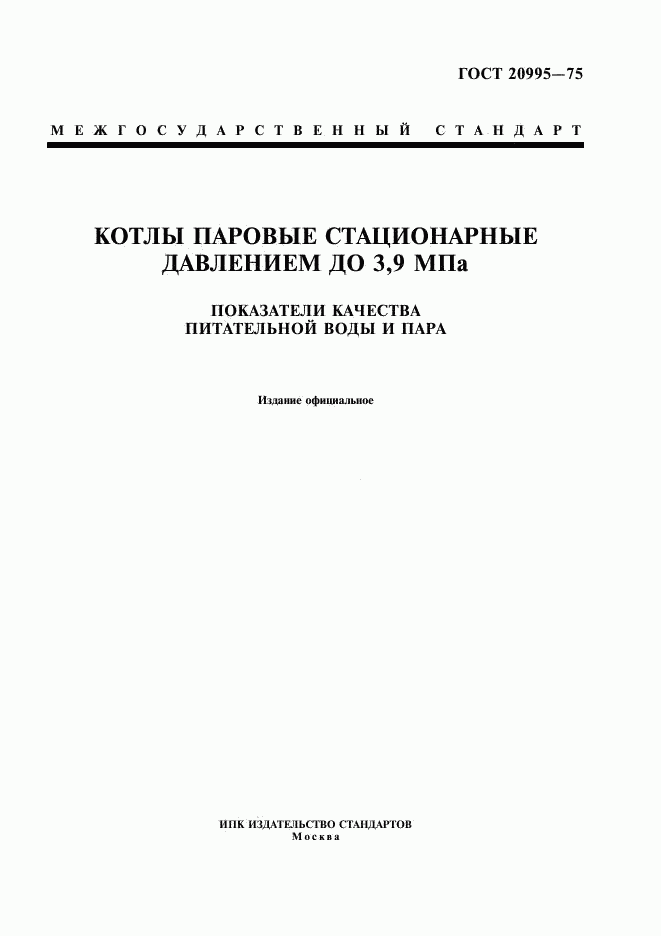 ГОСТ 20995—75

МЕЖГОСУДАРСТВЕННЫЙ СТАНДАРТ

КОТЛЫ ПАРОВЫЕ СТАЦИОНАРНЫЕ ДАВЛЕНИЕМ ДО 3,9 МПа

ПОКАЗАТЕЛИ КАЧЕСТВА ПИТАТЕЛЬНОЙ ВОДЫ И ПАРА

Издание официальное

ИПК ИЗДАТЕЛЬСТВО СТАНДАРТОВ
Москва